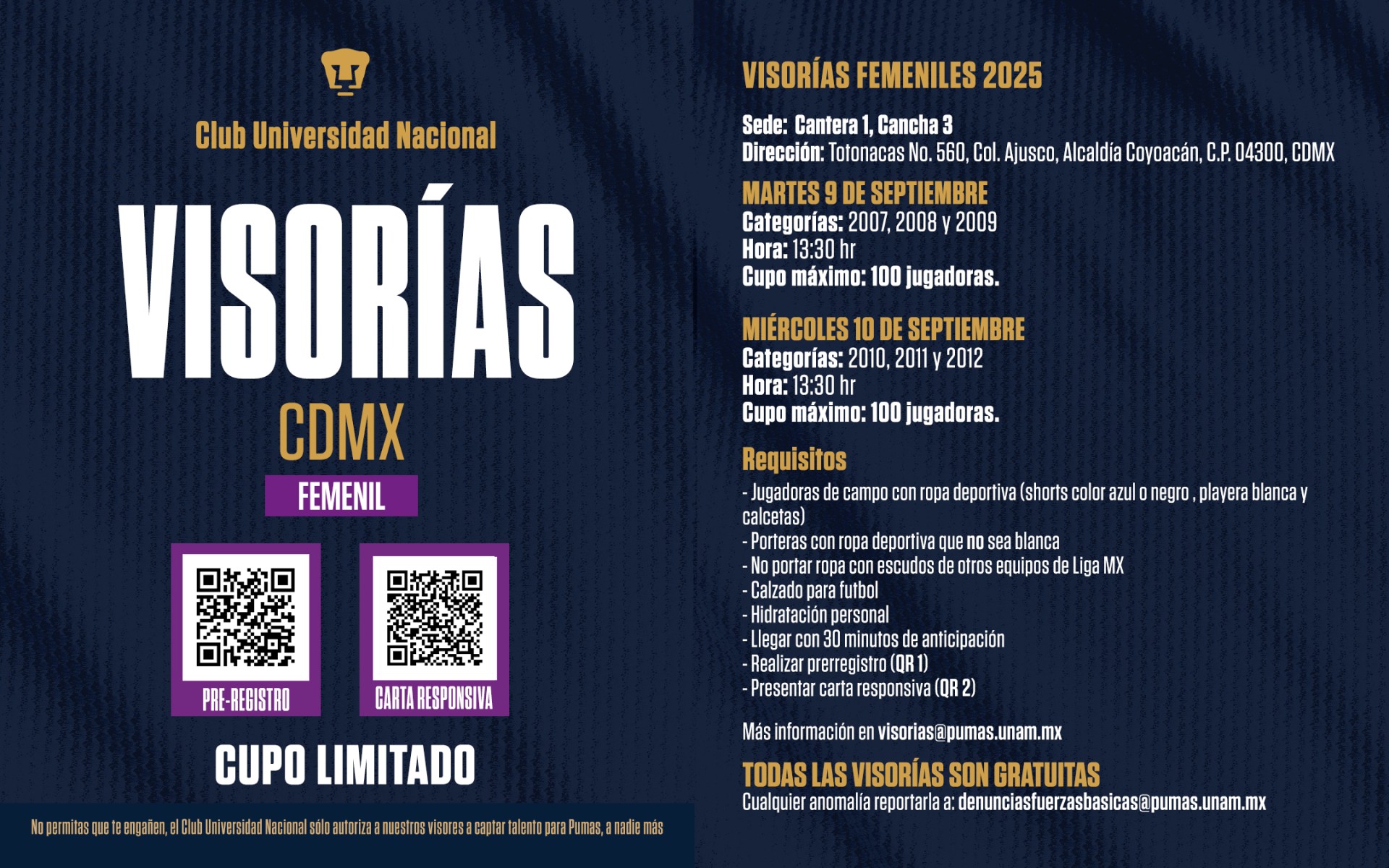 Club Universidad Nacional

VISORÍAS

CDMX

FEMENIL

PRE-REGISTRO

CARTA RESPONSIVA

CUPO LIMITADO

No permitas que te engañen, el Club Universidad Nacional sólo autoriza a nuestros visores a captar talento para Pumas, a nadie más

VISORÍAS FEMENILES 2025

Sede: Cantera 1, Cancha 3
Dirección: Totonacas No. 560, Col. Ajusco, Alcaldía Coyoacán, C.P. 04300, CDMX

MARTES 9 DE SEPTIEMBRE
Categorías: 2007, 2008 y 2009
Hora: 13:30 hr
Cupo máximo: 100 jugadoras.

MIÉRCOLES 10 DE SEPTIEMBRE
Categorías: 2010, 2011 y 2012
Hora: 13:30 hr
Cupo máximo: 100 jugadoras.

Requisitos
- Jugadoras de campo con ropa deportiva (shorts color azul o negro , playera blanca y calcetas)
- Porteras con ropa deportiva que no sea blanca
- No portar ropa con escudos de otros equipos de Liga MX
- Calzado para futbol
- Hidratación personal
- Llegar con 30 minutos de anticipación
- Realizar prerregistro (QR 1)
- Presentar carta responsiva (QR 2)

Más información en visorias@pumas.unam.mx

TODAS LAS VISORÍAS SON GRATUITAS
Cualquier anomalía reportarla a: denunciasfuerzasbasicas@pumas.unam.mx